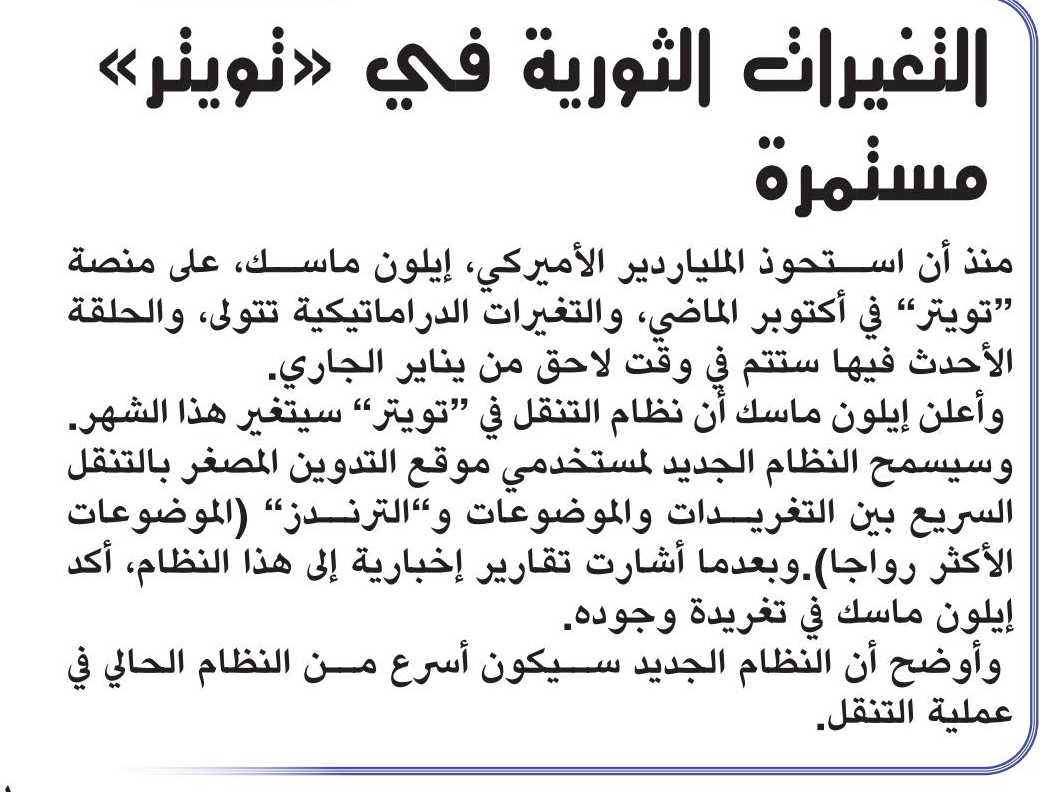 التغيرات الثورية في «تويتر» مستمرة

منذ أن استحوذ الملياردير الأميركي، إيلون ماسك، على منصة "تويتر" في أكتوبر الماضي، والتغيرات الدراماتيكية تتولى، والحلقة الأحدث فيها ستتم في وقت لاحق من يناير الجاري.

وأعلن إيلون ماسك أن نظام التنقل في "تويتر" سيتغير هذا الشهر. وسيسمح النظام الجديد لمستخدمي موقع التدوين المصغر بالتنقل السريع بين التغريدات والموضوعات و"الترندز" (الموضوعات الأكثر رواجا).وبعدما أشارت تقارير إخبارية إلى هذا النظام، أكد إيلون ماسك في تغريدة وجوده.

وأوضح أن النظام الجديد سيكون أسرع من النظام الحالي في عملية التنقل.